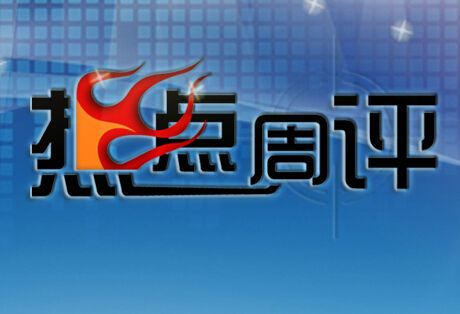 热点周评